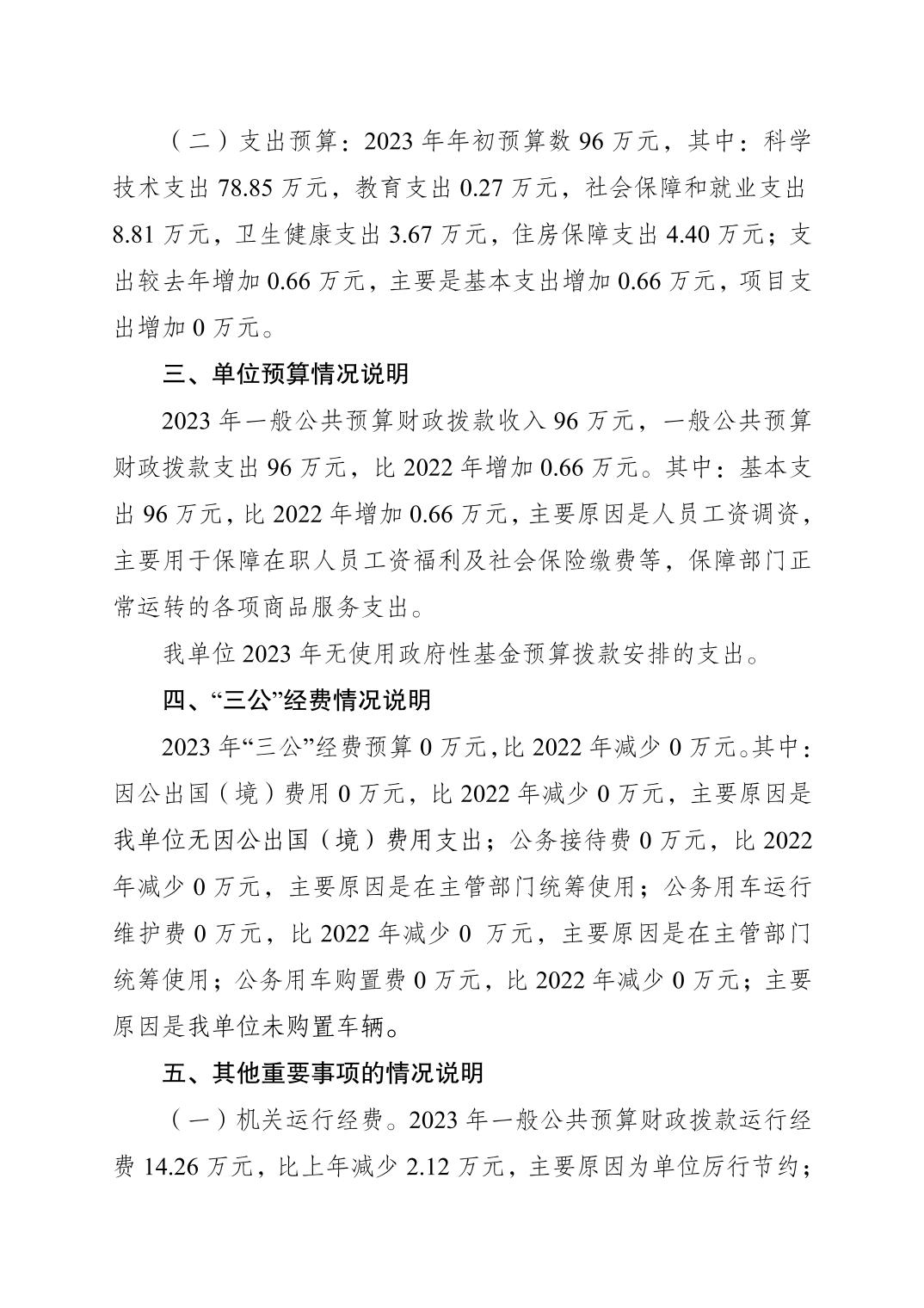 （二）支出预算：2023 年年初预算数 96 万元，其中：科学技术支出 78.85 万元，教育支出 0.27 万元，社会保障和就业支出 8.81 万元，卫生健康支出 3.67 万元，住房保障支出 4.40 万元；支出较去年增加 0.66 万元，主要是基本支出增加 0.66 万元，项目支出增加 0 万元。

三、单位预算情况说明

2023 年一般公共预算财政拨款收入 96 万元，一般公共预算财政拨款支出 96 万元，比 2022 年增加 0.66 万元。其中：基本支出 96 万元，比 2022 年增加 0.66 万元，主要原因是人员工资调资，主要用于保障在职人员工资福利及社会保险缴费等，保障部门正常运转的各项商品服务支出。

我单位 2023 年无使用政府性基金预算拨款安排的支出。

四、“三公”经费情况说明

2023 年“三公”经费预算 0 万元，比 2022 年减少 0 万元。其中：因公出国（境）费用 0 万元，比 2022 年减少 0 万元，主要原因是我单位无因公出国（境）费用支出；公务接待费 0 万元，比 2022 年减少 0 万元，主要原因是在主管部门统筹使用；公务用车运行维护费 0 万元，比 2022 年减少 0 万元，主要原因是在主管部门统筹使用；公务用车购置费 0 万元，比 2022 年减少 0 万元；主要原因是我单位未购置车辆。

五、其他重要事项的情况说明

（一）机关运行经费。2023 年一般公共预算财政拨款运行经费 14.26 万元，比上年减少 2.12 万元，主要原因为单位厉行节约；